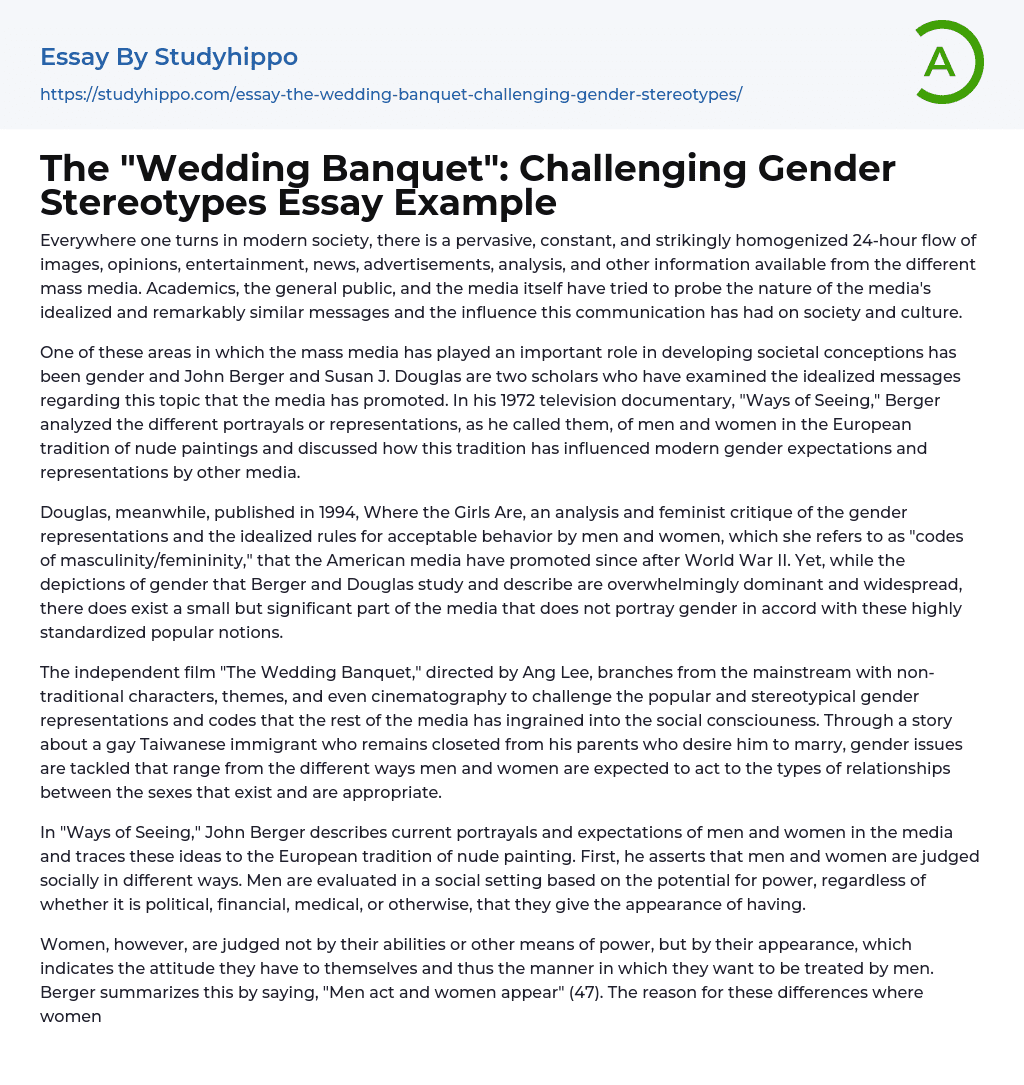 Essay By Studyhippo

https://studyhippo.com/essay-the-wedding-banquet-challenging-gender-stereotypes/

A

The "Wedding Banquet": Challenging Gender Stereotypes Essay Example

Everywhere one turns in modern society, there is a pervasive, constant, and strikingly homogenized 24-hour flow of images, opinions, entertainment, news, advertisements, analysis, and other information available from the different mass media. Academics, the general public, and the media itself have tried to probe the nature of the media's idealized and remarkably similar messages and the influence this communication has had on society and culture.

One of these areas in which the mass media has played an important role in developing societal conceptions has been gender and John Berger and Susan J. Douglas are two scholars who have examined the idealized messages regarding this topic that the media has promoted. In his 1972 television documentary, "Ways of Seeing," Berger analyzed the different portrayals or representations, as he called them, of men and women in the European tradition of nude paintings and discussed how this tradition has influenced modern gender expectations and representations by other media.

Douglas, meanwhile, published in 1994, Where the Girls Are, an analysis and feminist critique of the gender representations and the idealized rules for acceptable behavior by men and women, which she refers to as "codes of masculinity/femininity," that the American media have promoted since after World War II. Yet, while the depictions of gender that Berger and Douglas study and describe are overwhelmingly dominant and widespread, there does exist a small but significant part of the media that does not portray gender in accord with these highly standardized popular notions.

The independent film "The Wedding Banquet," directed by Ang Lee, branches from the mainstream with non-traditional characters, themes, and even cinematography to challenge the popular and stereotypical gender representations and codes that the rest of the media has ingrained into the social consciousness. Through a story about a gay Taiwanese immigrant who remains closeted from his parents who desire him to marry, gender issues are tackled that range from the different ways men and women are expected to act to the types of relationships between the sexes that exist and are appropriate.

In "Ways of Seeing," John Berger describes current portrayals and expectations of men and women in the media and traces these ideas to the European tradition of nude painting. First, he asserts that men and women are judged socially in different ways. Men are evaluated in a social setting based on the potential for power, regardless of whether it is political, financial, medical, or otherwise, that they give the appearance of having.

Women, however, are judged not by their abilities or other means of power, but by their appearance, which indicates the attitude they have to themselves and thus the manner in which they want to be treated by men. Berger summarizes this by saying, "Men act and women appear" (47). The reason for these differences where women